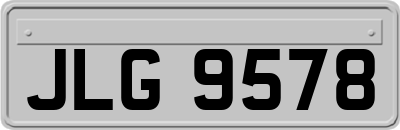 JLG 9578